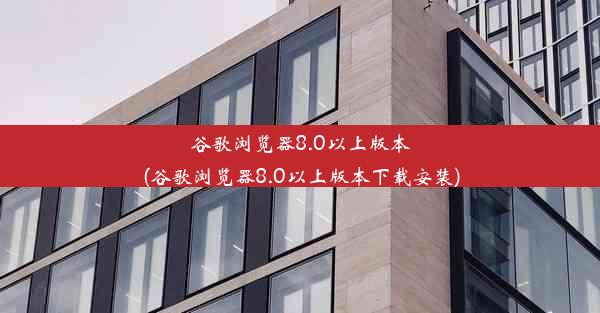 谷歌浏览器8.0以上版本
(谷歌浏览器8.0以上版本下载安装)